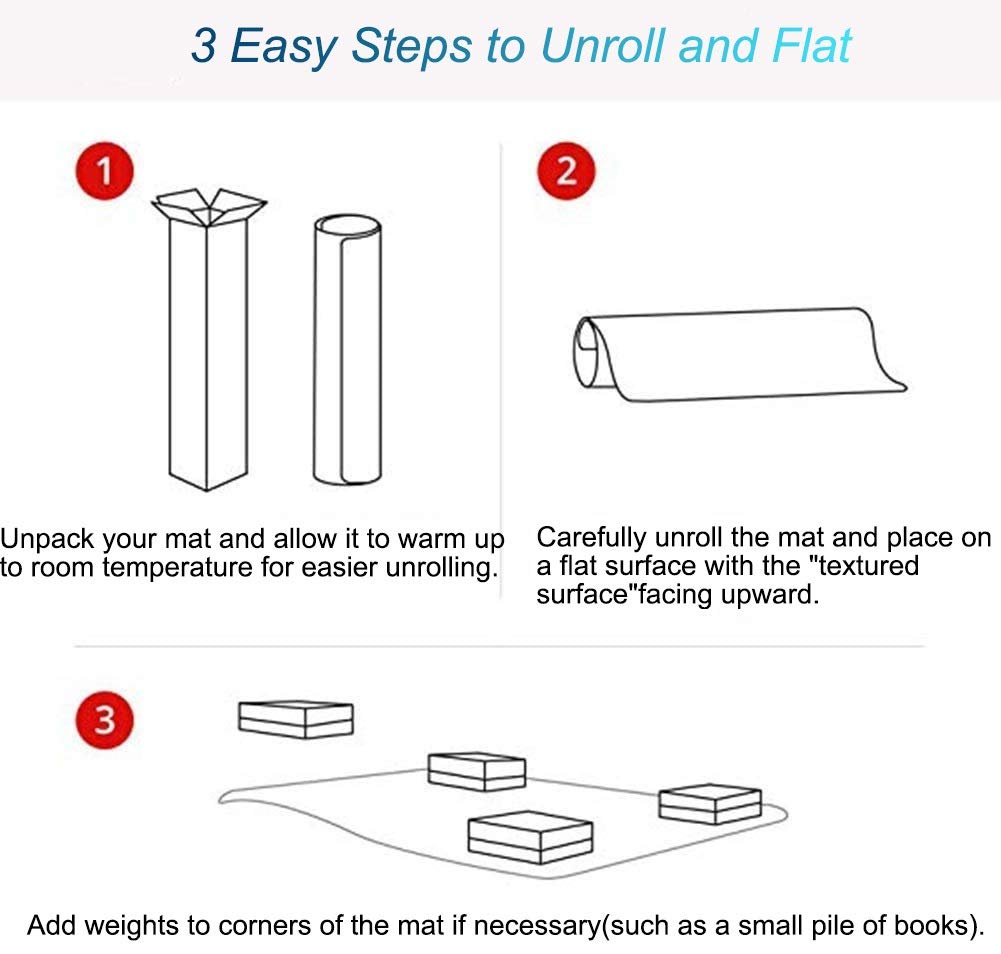 3 Easy Steps to Unroll and Flat

1

Unpack your mat and allow it to warm up to room temperature for easier unrolling.

2

Carefully unroll the mat and place on a flat surface with the "textured surface"facing upward.

3

Add weights to corners of the mat if necessary(such as a small pile of books).